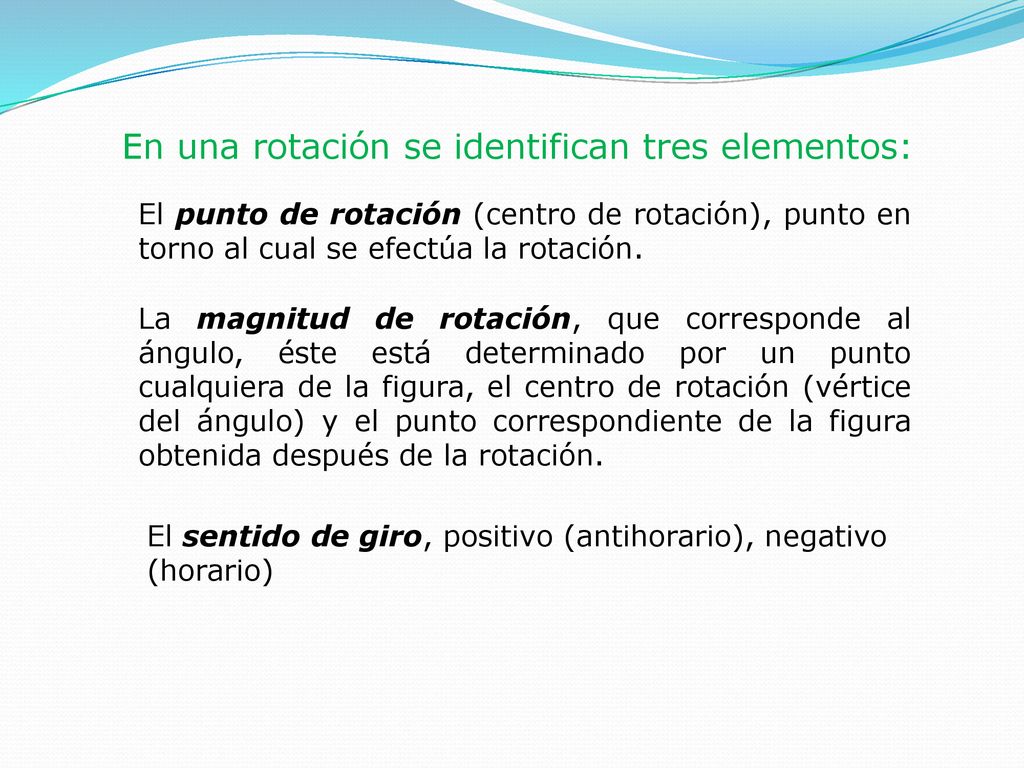 En una rotación se identifican tres elementos:

El punto de rotación (centro de rotación), punto en torno al cual se efectúa la rotación.

La magnitud de rotación, que corresponde al ángulo, éste está determinado por un punto cualquiera de la figura, el centro de rotación (vértice del ángulo) y el punto correspondiente de la figura obtenida después de la rotación.

El sentido de giro, positivo (antihorario), negativo (horario)